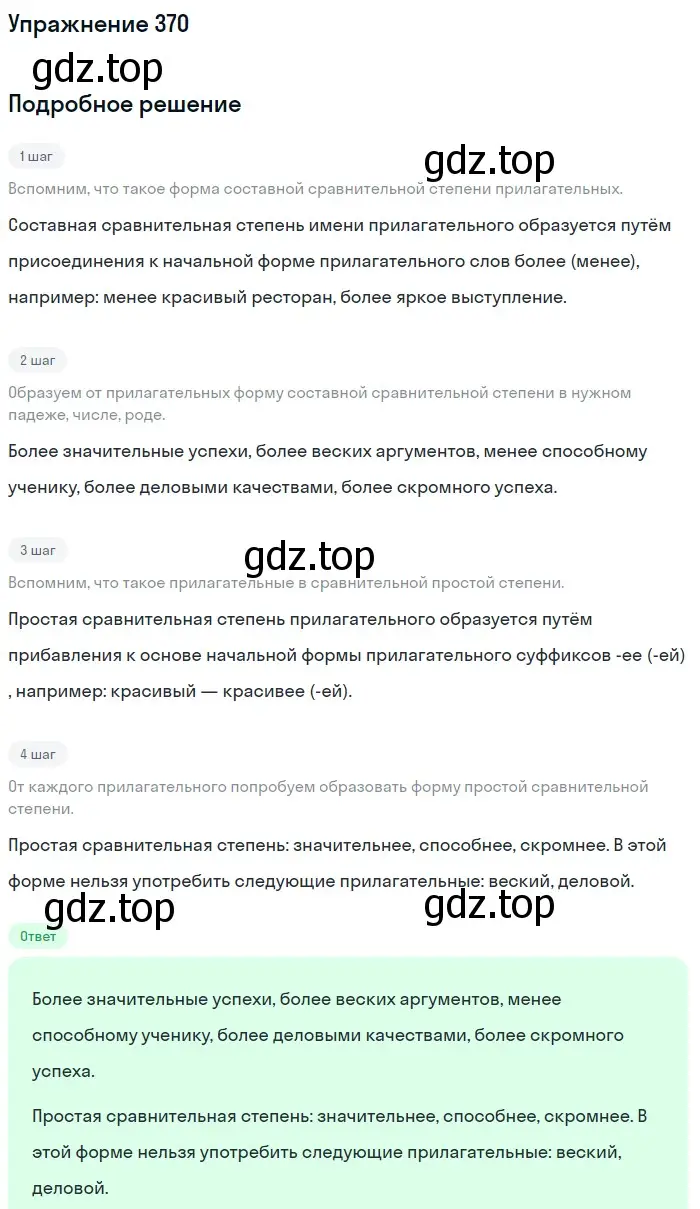 Упражнение 370

gdz.top

Подробное решение

1 шаг

gdz.top

Вспомним, что такое форма составной сравнительной степени прилагательных.

Составная сравнительная степень имени прилагательного образуется путём присоединения к начальной форме прилагательного слов более (менее), например: менее красивый ресторан, более яркое выступление.

2 шаг

Образуем от прилагательных форму составной сравнительной степени в нужном падеже, числе, роде.

Более значительные успехи, более веских аргументов, менее способному ученику, более деловыми качествами, более скромного успеха.

3 шаг

gdz.top

Вспомним, что такое прилагательные в сравнительной простой степени.

Простая сравнительная степень прилагательного образуется путём прибавления к основе начальной формы прилагательного суффиксов -ее (-ей) , например: красивый — красивее (-ей).

4 шаг

От каждого прилагательного попробуем образовать форму простой сравнительной степени.

Простая сравнительная степень: значительнее, способнее, скромнее. В этой форме нельзя употребить следующие прилагательные: веский, деловой.

gdz.top

gdz.top

Ответ

Более значительные успехи, более веских аргументов, менее способному ученику, более деловыми качествами, более скромного успеха.

Простая сравнительная степень: значительнее, способнее, скромнее. В этой форме нельзя употребить следующие прилагательные: веский, деловой.